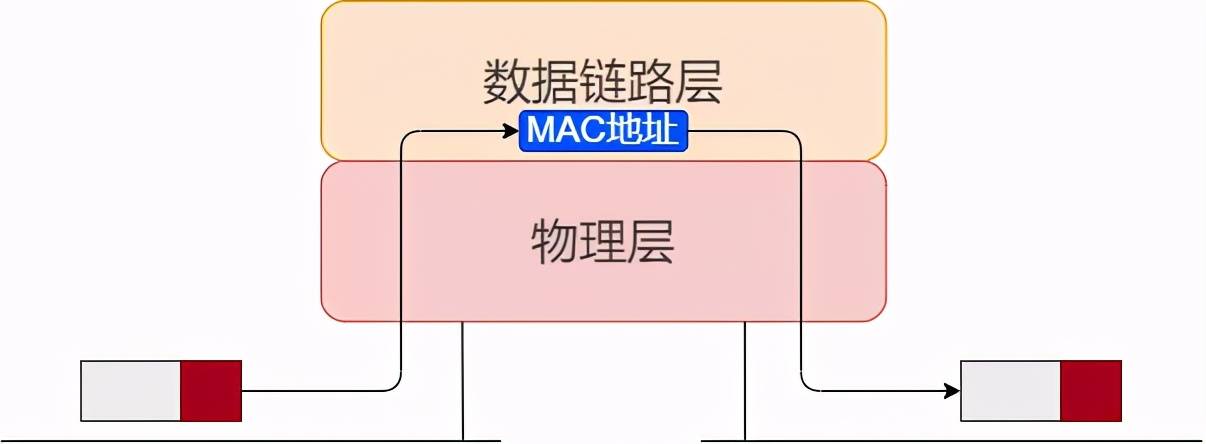 数据链路层

MAC地址

物理层